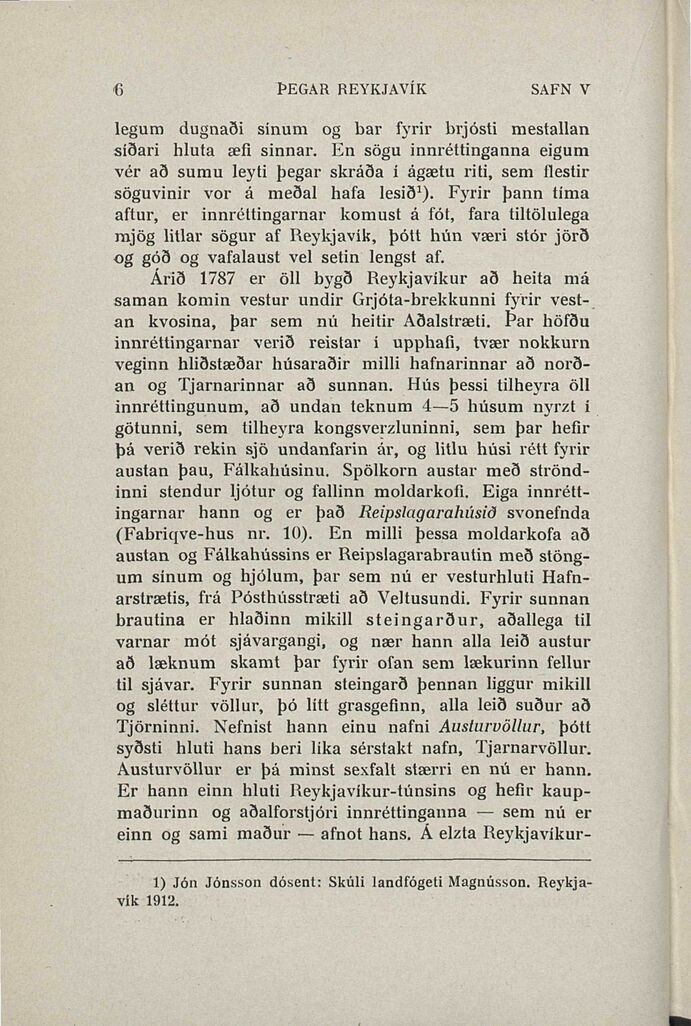 6 ÞEGAR REYKJAVÍK SAFN V

legum dugnaði sínum og bar fyrir brjósti mestallan síðari hluta æfi sinnar. En sögu innréttinganna eigum vér að sumu leyti þegar skráða í ágætu riti, sem flestir söguvinir vor á meðal hafa lesið$^1$). Fyrir þann tíma aftur, er innréttingarnar komust á fót, fara tiltölulega mjög litlar sögur af Reykjavík, þótt hún væri stór jörð og góð og vafalaust vel setin lengst af.

Árið 1787 er öll bygð Reykjavíkur að heita má saman komin vestur undir Grjóta-brekkunni fyrir vestan kvosina, þar sem nú heitir Aðalstræti. Þar höfðu innréttingarnar verið reistar í upphafi, tvær nokkurn veginn hliðstæðar húsaraðir milli hafnarinnar að norðan og Tjarnarinnar að sunnan. Hús þessi tilheyra öll innréttingunum, að undan teknum 4—5 húsum nyrzt í götunni, sem tilheyra kongsverzluninni, sem þar hefir þá verið rekin sjö undanfarin ár, og litlu húsi rétt fyrir austan þau, Fálkahúsinu. Spölkorn austar með ströndinni stendur ljótur og fallinn moldarkofi. Eiga innréttingarnar hann og er það Reipslagarahúsið svonefnda (Fabriqve-hus nr. 10). En milli þessa moldarkofa að austan og Fálkahússins er Reipslagarabrautin með stöngum sínum og hjólum, þar sem nú er vesturhluti Hafnarstrætis, frá Pósthússtræti að Veltusundi. Fyrir sunnan brautina er hlaðinn mikill steingarður, aðallega til varnar mót sjávargangi, og nær hann alla leið austur að læknum skamt þar fyrir ofan sem lækurinn fellur til sjávar. Fyrir sunnan steingarð þennan liggur mikill og sléttur völlur, þó lítt grasgefinn, alla leið suður að Tjörninni. Nefnist hann einu nafni Austurvöllur, þótt syðsti hluti hans beri líka sérstakt nafn, Tjarnarvöllur. Austurvöllur er þá minst sexfalt stærri en nú er hann. Er hann einn hluti Reykjavíkur-túnsins og hefir kaupmaðurinn og aðalforstjóri innréttinganna — sem nú er einn og sami maður — afnot hans. Á elzta Reykjavíkur-

1) Jón Jónsson dósent: Skúli landfógeti Magnússon. Reykjavík 1912.